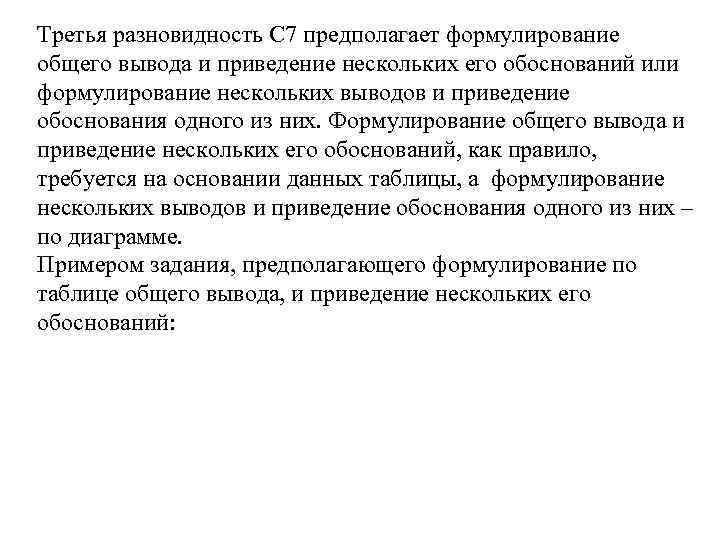 Третья разновидность С7 предполагает формулирование общего вывода и приведение нескольких его обоснований или формулирование нескольких выводов и приведение обоснования одного из них. Формулирование общего вывода и приведение нескольких его обоснований, как правило, требуется на основании данных таблицы, а формулирование нескольких выводов и приведение обоснования одного из них – по диаграмме.
Примером задания, предполагающего формулирование по таблице общего вывода, и приведение нескольких его обоснований: